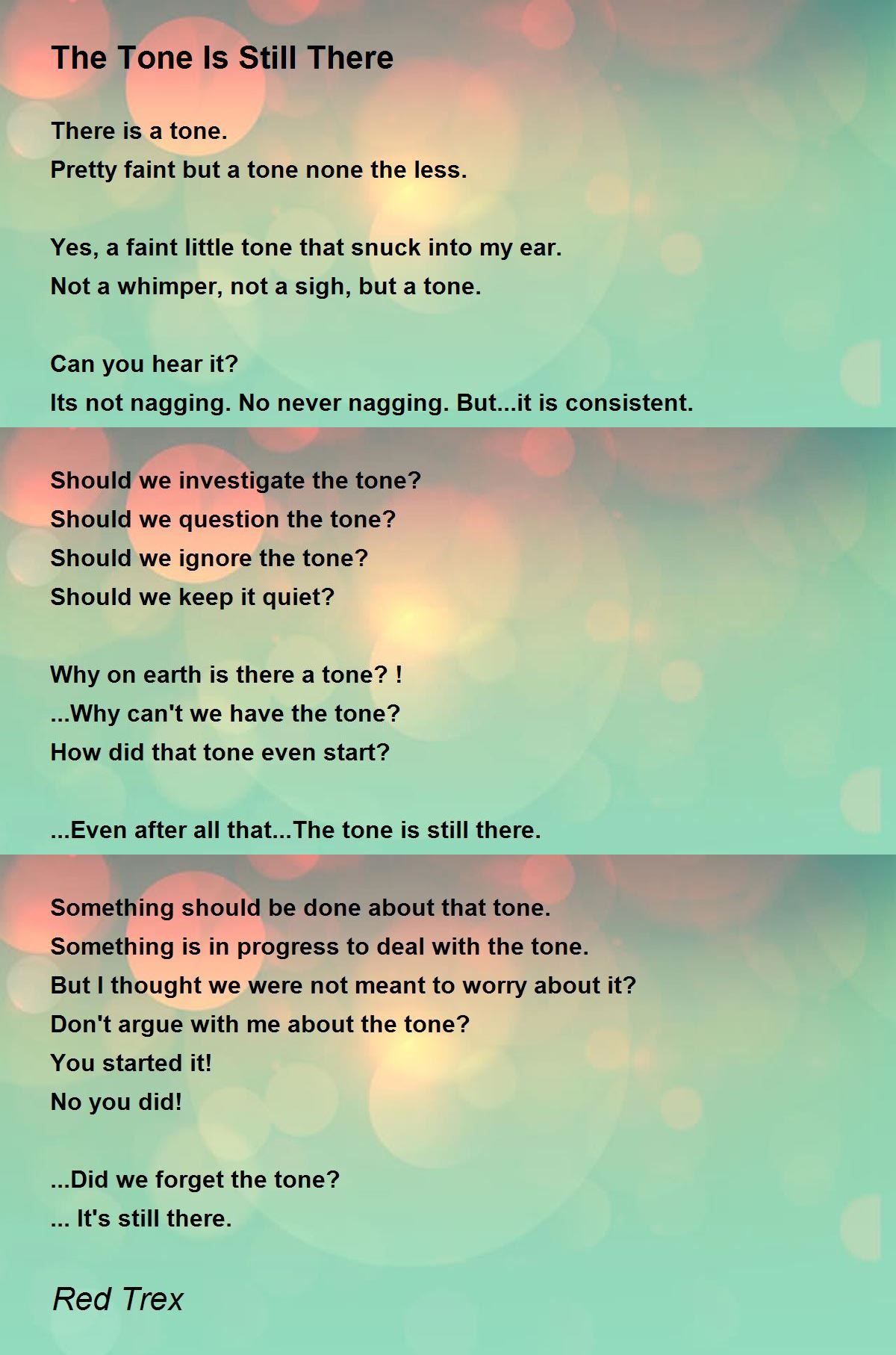 The Tone Is Still There

There is a tone.
Pretty faint but a tone none the less.

Yes, a faint little tone that snuck into my ear.
Not a whimper, not a sigh, but a tone.

Can you hear it?
Its not nagging. No never nagging. But...it is consistent.

Should we investigate the tone?
Should we question the tone?
Should we ignore the tone?
Should we keep it quiet?

Why on earth is there a tone? !
...Why can't we have the tone?
How did that tone even start?

...Even after all that...The tone is still there.

Something should be done about that tone.
Something is in progress to deal with the tone.
But I thought we were not meant to worry about it?
Don't argue with me about the tone?
You started it!
No you did!

...Did we forget the tone?
... It's still there.

Red Trex